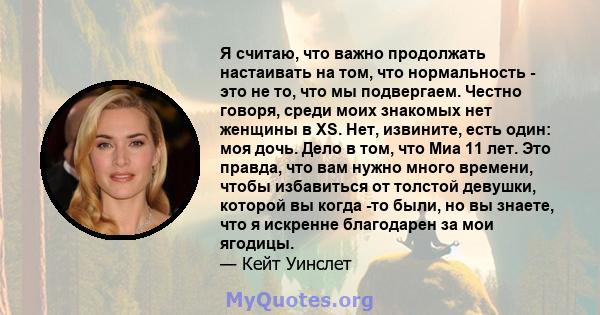 Я считаю, что важно продолжать настаивать на том, что нормальность - это не то, что мы подвергаем. Честно говоря, среди моих знакомых нет женщины в XS. Нет, извините, есть один: моя дочь. Дело в том, что Миа 11 лет. Это правда, что вам нужно много времени, чтобы избавиться от толстой девушки, которой вы когда -то были, но вы знаете, что я искренне благодарен за мои ягодицы.
— Кейт Уинслет

MyQuotes.org